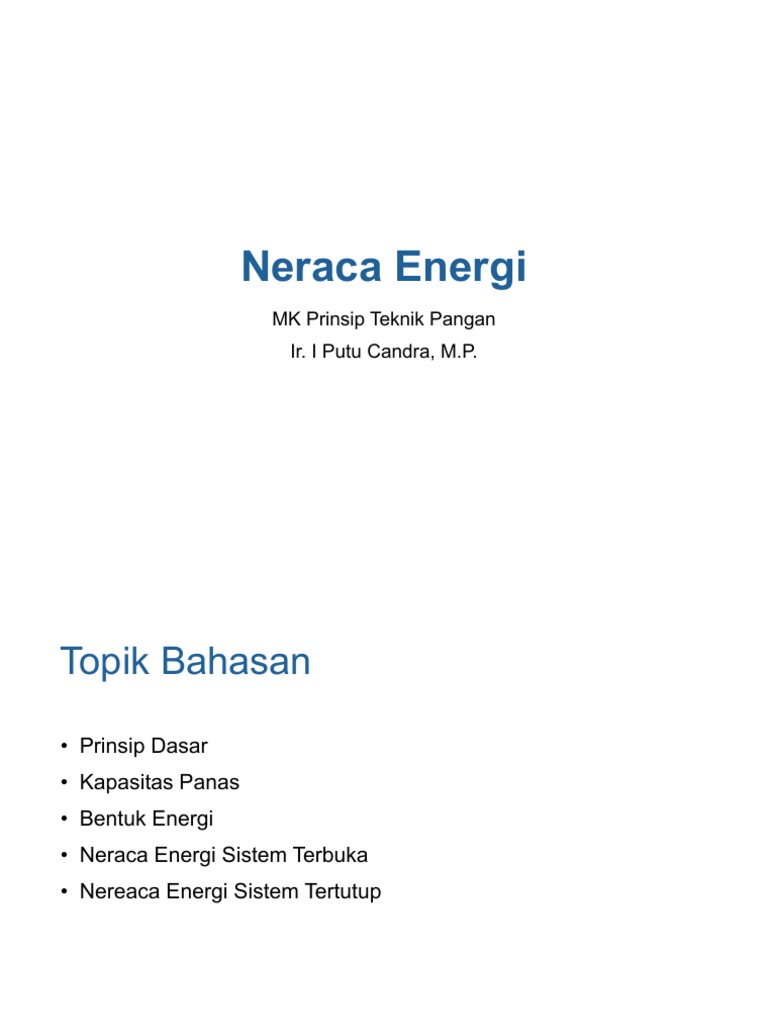 Neraca Energi

MK Prinsip Teknik Pangan

Ir. I Putu Candra, M.P.

Topik Bahasan

• Prinsip Dasar
• Kapasitas Panas
• Bentuk Energi
• Neraca Energi Sistem Terbuka
• Nereaca Energi Sistem Tertutup